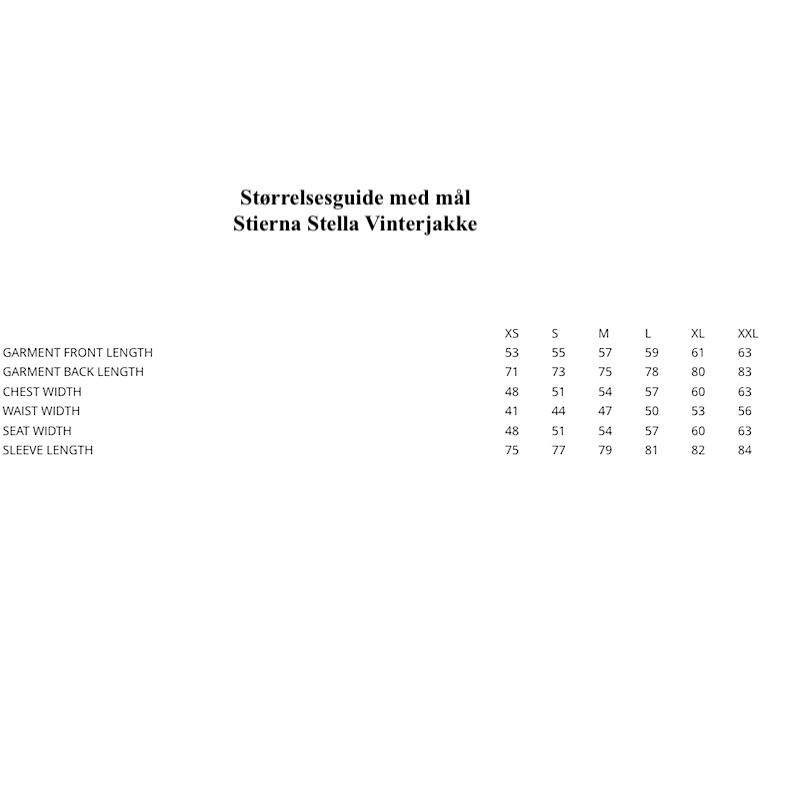 Størrelsesguide med mål
Stierna Stella Vinterjakke

|  | XS | S | M | L | XL | XXL |
|---|---|---|---|---|---|---|
| GARMENT FRONT LENGTH | 53 | 55 | 57 | 59 | 61 | 63 |
| GARMENT BACK LENGTH | 71 | 73 | 75 | 78 | 80 | 83 |
| CHEST WIDTH | 48 | 51 | 54 | 57 | 60 | 63 |
| WAIST WIDTH | 41 | 44 | 47 | 50 | 53 | 56 |
| SEAT WIDTH | 48 | 51 | 54 | 57 | 60 | 63 |
| SLEEVE LENGTH | 75 | 77 | 79 | 81 | 82 | 84 |